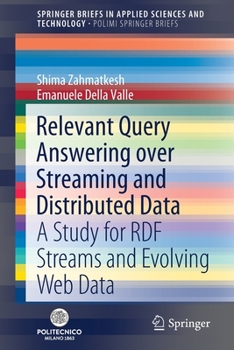 SPRINGER BRIEFS IN APPLIED SCIENCES AND TECHNOLOGY · POLIMI SPRINGER BRIEFS

Shima Zahmatkesh
Emanuele Della Valle

Relevant Query Answering over Streaming and Distributed Data

A Study for RDF Streams and Evolving Web Data

POLITECNICO
MILANO 1863

Springer